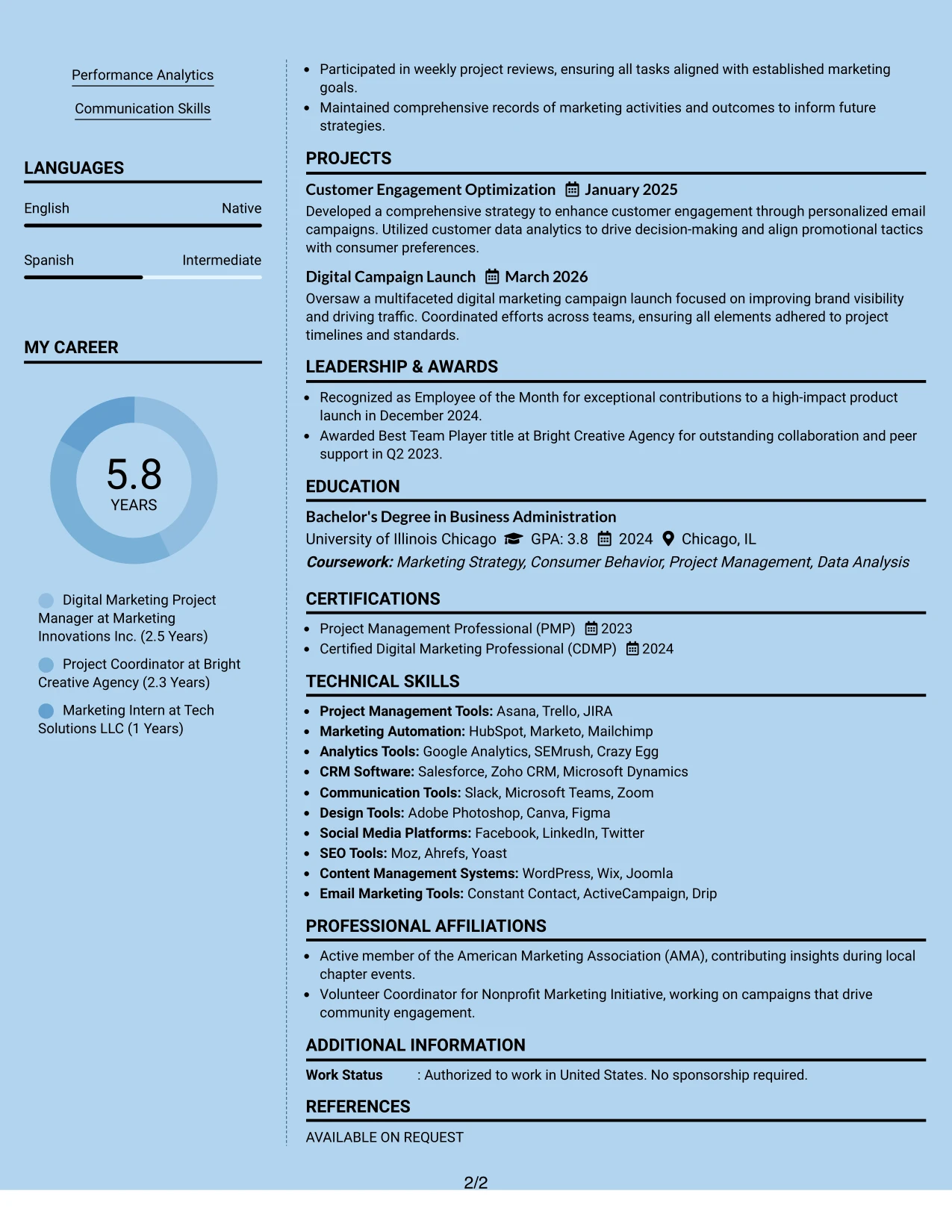 Performance Analytics

Communication Skills

LANGUAGES

English
Native

Spanish
Intermediate

MY CAREER

5.8
YEARS

Digital Marketing Project Manager at Marketing Innovations Inc. (2.5 Years)

Project Coordinator at Bright Creative Agency (2.3 Years)

Marketing Intern at Tech Solutions LLC (1 Years)

• Participated in weekly project reviews, ensuring all tasks aligned with established marketing goals.
• Maintained comprehensive records of marketing activities and outcomes to inform future strategies.

PROJECTS

Customer Engagement Optimization January 2025

Developed a comprehensive strategy to enhance customer engagement through personalized email campaigns. Utilized customer data analytics to drive decision-making and align promotional tactics with consumer preferences.

Digital Campaign Launch March 2026

Oversaw a multifaceted digital marketing campaign launch focused on improving brand visibility and driving traffic. Coordinated efforts across teams, ensuring all elements adhered to project timelines and standards.

LEADERSHIP & AWARDS

• Recognized as Employee of the Month for exceptional contributions to a high-impact product launch in December 2024.
• Awarded Best Team Player title at Bright Creative Agency for outstanding collaboration and peer support in Q2 2023.

EDUCATION

Bachelor's Degree in Business Administration
University of Illinois Chicago GPA: 3.8 2024 Chicago, IL
Coursework: Marketing Strategy, Consumer Behavior, Project Management, Data Analysis

CERTIFICATIONS

• Project Management Professional (PMP) 2023
• Certified Digital Marketing Professional (CDMP) 2024

TECHNICAL SKILLS

• Project Management Tools: Asana, Trello, JIRA
• Marketing Automation: HubSpot, Marketo, Mailchimp
• Analytics Tools: Google Analytics, SEMrush, Crazy Egg
• CRM Software: Salesforce, Zoho CRM, Microsoft Dynamics
• Communication Tools: Slack, Microsoft Teams, Zoom
• Design Tools: Adobe Photoshop, Canva, Figma
• Social Media Platforms: Facebook, LinkedIn, Twitter
• SEO Tools: Moz, Ahrefs, Yoast
• Content Management Systems: WordPress, Wix, Joomla
• Email Marketing Tools: Constant Contact, ActiveCampaign, Drip

PROFESSIONAL AFFILIATIONS

• Active member of the American Marketing Association (AMA), contributing insights during local chapter events.
• Volunteer Coordinator for Nonprofit Marketing Initiative, working on campaigns that drive community engagement.

ADDITIONAL INFORMATION

Work Status : Authorized to work in United States. No sponsorship required.

REFERENCES

AVAILABLE ON REQUEST

2/2